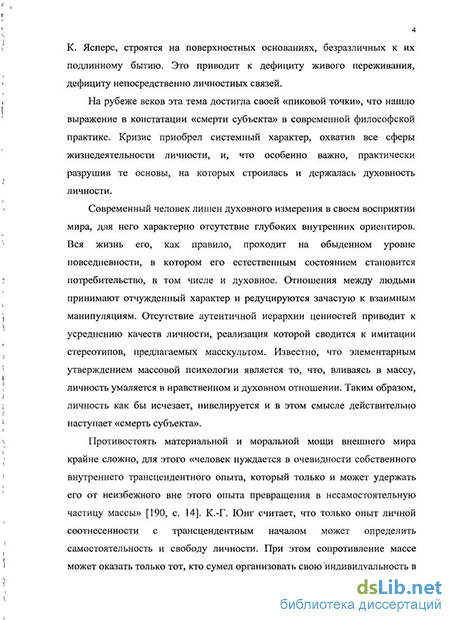 4

К. Ясперс, строятся на поверхностных основаниях, безразличных к их подлинному бытию. Это приводит к дефициту живого переживания, дефициту непосредственно личностных связей.

На рубеже веков эта тема достигла своей «пиковой точки», что нашло выражение в констатации «смерти субъекта» в современной философской практике. Кризис приобрел системный характер, охватив все сферы жизнедеятельности личности, и, что особенно важно, практически разрушив те основы, на которых строилась и держалась духовность личности.

Современный человек лишен духовного измерения в своем восприятии мира, для него характерно отсутствие глубоких внутренних ориентиров. Вся жизнь его, как правило, проходит на обыденном уровне повседневности, в котором его естественным состоянием становится потребительство, в том числе и духовное. Отношения между людьми принимают отчужденный характер и редуцируются зачастую к взаимным манипуляциям. Отсутствие аутентичной иерархии ценностей приводит к усреднению качеств личности, реализация которой сводится к имитации стереотипов, предлагаемых масскультом. Известно, что элементарным утверждением массовой психологии является то, что, вливаясь в массу, личность умаляется в нравственном и духовном отношении. Таким образом, личность как бы исчезает, нивелируется и в этом смысле действительно наступает «смерть субъекта».

Противостоять материальной и моральной мощи внешнего мира крайне сложно, для этого «человек нуждается в очевидности собственного внутреннего трансцендентного опыта, который только и может удержать его от неизбежного вне этого опыта превращения в несамостоятельную частицу массы» [190, с. 14]. К.-Г. Юнг считает, что только опыт личной соотнесенности с трансцендентным началом может определить самостоятельность и свободу личности. При этом сопротивление массе может оказать только тот, кто сумел организовать свою индивидуальность в

dsLib.net
библиотека диссертаций